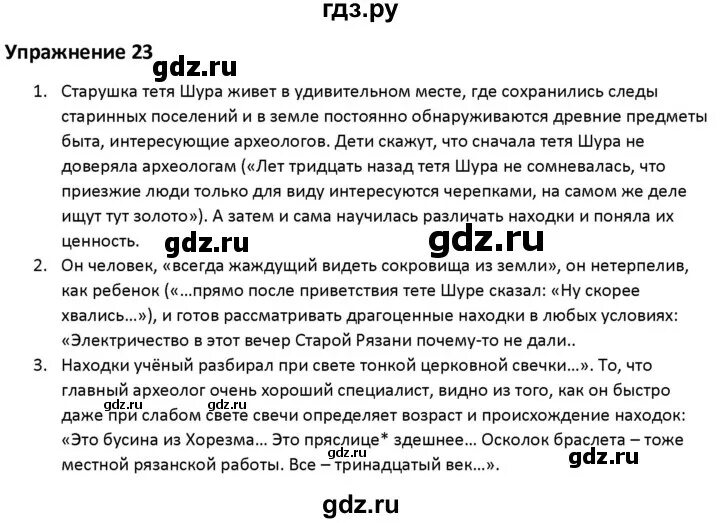 гдз.ру

Упражнение 23

gdz.ru

1. Старушка тетя Шура живет в удивительном месте, где сохранились следы старинных поселений и в земле постоянно обнаруживаются древние предметы быта, интересующие археологов. Дети скажут, что сначала тетя Шура не доверяла археологам («Лет тридцать назад тетя Шура не сомневалась, что приезжие люди только для виду интересуются черепками, на самом же деле ищут тут золото»). А затем и сама научилась различать находки и поняла их ценность.

gdz.ru gdz.ru

2. Он человек, «всегда жаждущий видеть сокровища из земли», он нетерпелив, как ребенок («…прямо после приветствия тете Шуре сказал: «Ну скорее хвались…»), и готов рассматривать драгоценные находки в любых условиях: «Электричество в этот вечер Старой Рязани почему-то не дали..

3. Находки учёный разбирал при свете тонкой церковной свечки…». То, что главный археолог очень хороший специалист, видно из того, как он быстро даже при слабом свете свечи определяет возраст и происхождение находок: «Это бусина из Хорезма… Это пряслице* здешнее… Осколок браслета – тоже местной рязанской работы. Все – тринадцатый век…».

gdz.ru gdz.ru gdz.ru gdz.ru

gdz.ru